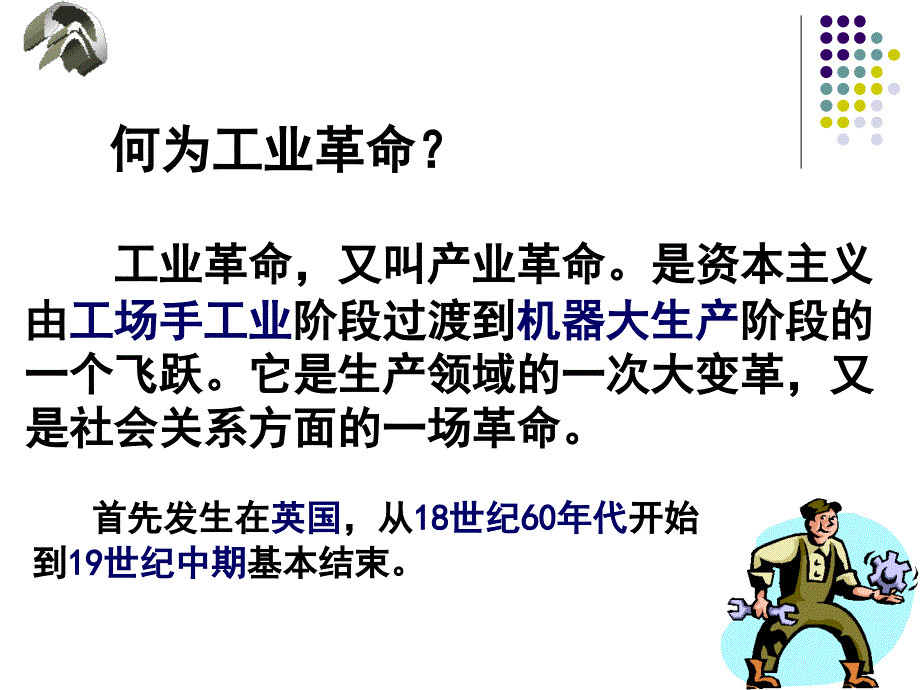 何为工业革命？

工业革命，又叫产业革命。是资本主义由工场手工业阶段过渡到机器大生产阶段的一个飞跃。它是生产领域的一次大变革，又是社会关系方面的一场革命。

首先发生在英国，从18世纪60年代开始到19世纪中期基本结束。